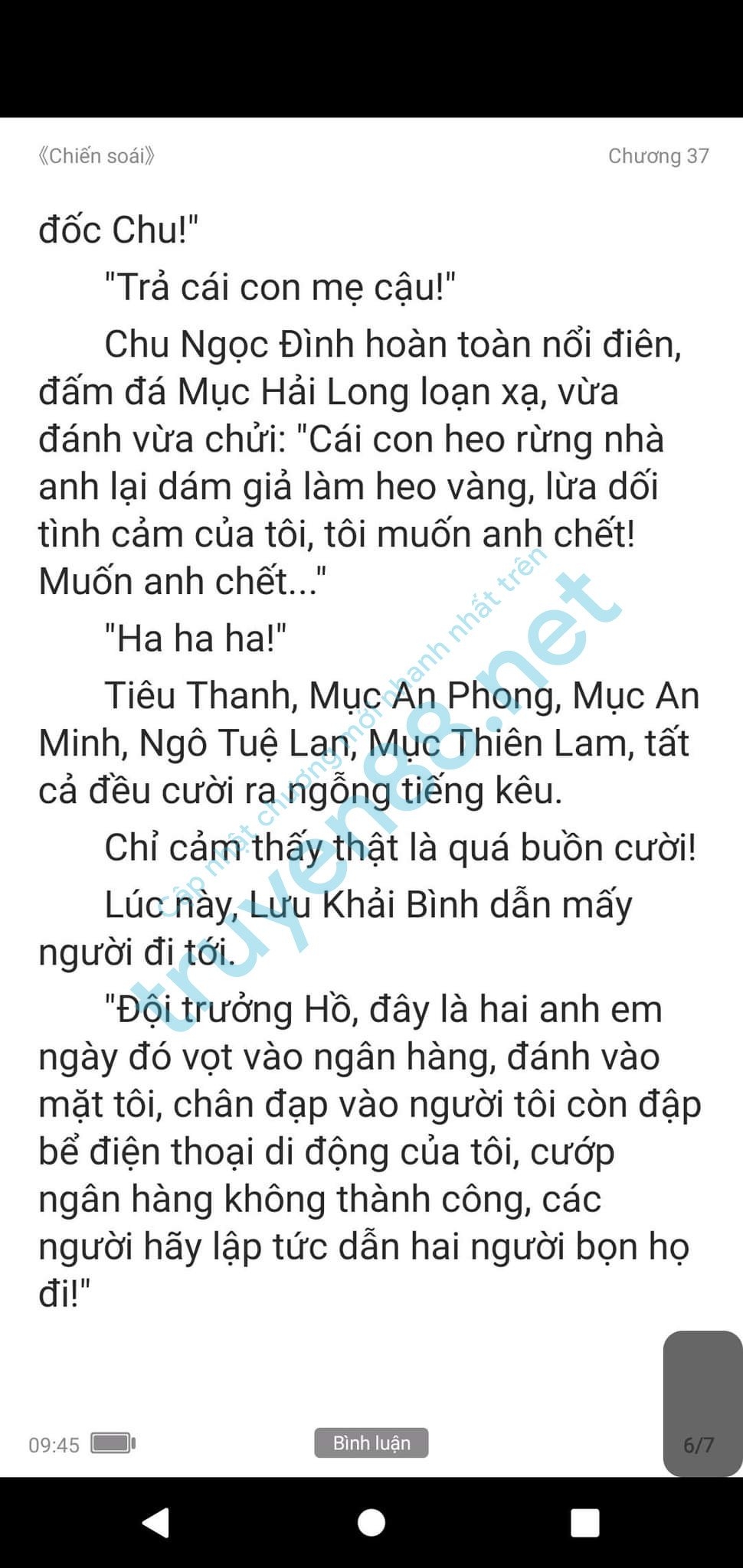 《Chiến soái》 Chương 37

đốc Chu!"

"Trả cái con mẹ cậu!"

Chu Ngọc Đình hoàn toàn nổi điên, đấm đá Mục Hải Long loạn xạ, vừa đánh vừa chửi: "Cái con heo rừng nhà anh lại dám giả làm heo vàng, lừa dối tình cảm của tôi, tôi muốn anh chết! Muốn anh chết..."

"Ha ha ha!"

Tiêu Thanh, Mục An Phong, Mục An Minh, Ngô Tuệ Lan, Mục Thiên Lam, tất cả đều cười ra ngỗng tiếng kêu.

Chỉ cảm thấy thật là quá buồn cười!

Lúc này, Lưu Khải Bình dẫn mấy người đi tới.

"Đội trưởng Hồ, đây là hai anh em ngày đó vọt vào ngân hàng, đánh vào mặt tôi, chân đạp vào người tôi còn đập bể điện thoại di động của tôi, cướp ngân hàng không thành công, các người hãy lập tức dẫn hai người bọn họ đi!"

Cập nhật chương mới nhanh nhất trên truyen88.net

09:45 Bình luận 6/7